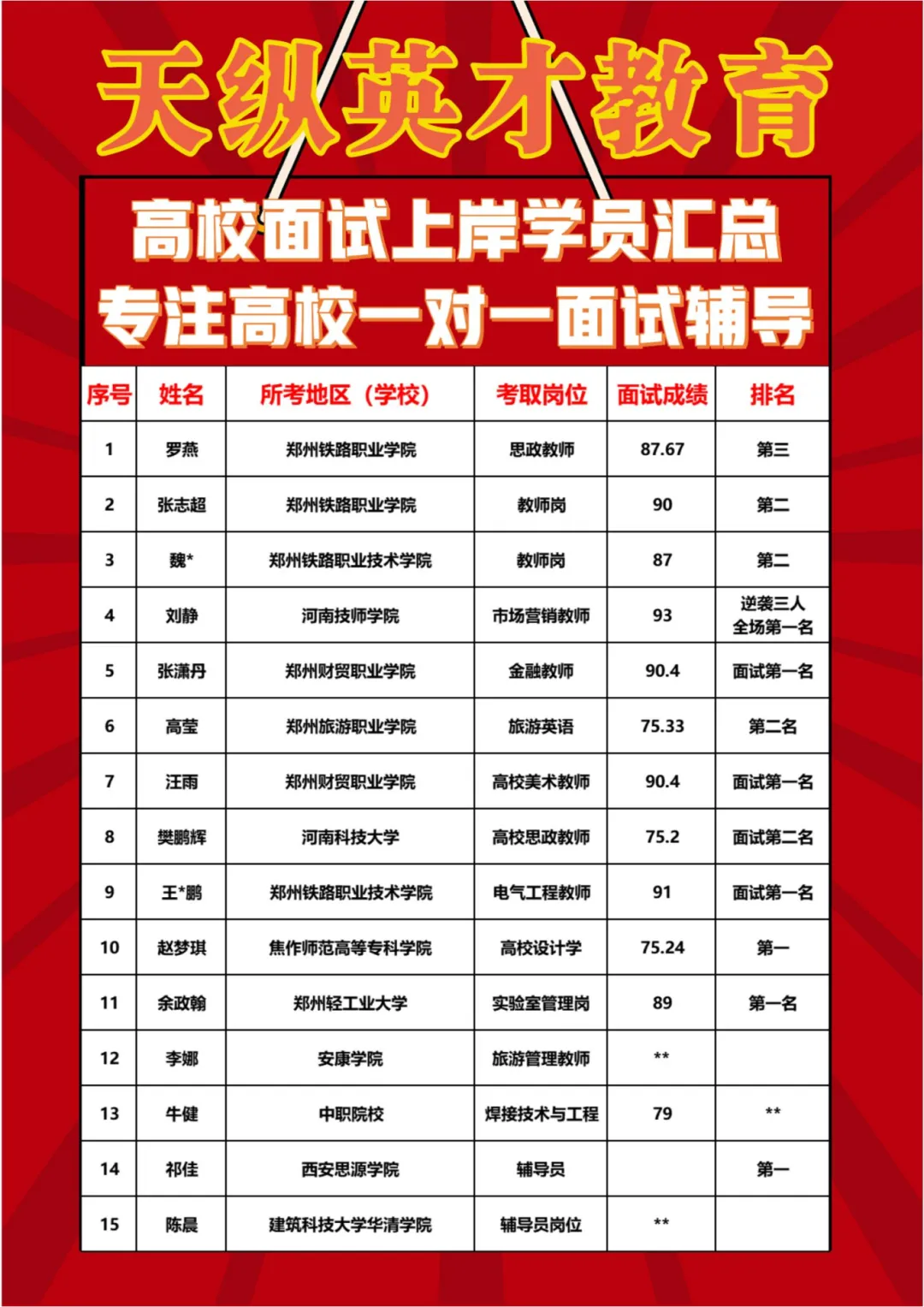 天纵英才教育

高校面试上岸学员汇总
专注高校一对一面试辅导

| 序号 | 姓名 | 所考地区（学校） | 考取岗位 | 面试成绩 | 排名 |
|---|---|---|---|---|---|
| 1 | 罗燕 | 郑州铁路职业学院 | 思政教师 | 87.67 | 第三 |
| 2 | 张志超 | 郑州铁路职业学院 | 教师岗 | 90 | 第二 |
| 3 | 魏* | 郑州铁路职业技术学院 | 教师岗 | 87 | 第二 |
| 4 | 刘静 | 河南技师学院 | 市场营销教师 | 93 | 逆袭三人 全场第一名 |
| 5 | 张潇丹 | 郑州财贸职业学院 | 金融教师 | 90.4 | 面试第一名 |
| 6 | 高莹 | 郑州旅游职业学院 | 旅游英语 | 75.33 | 第二名 |
| 7 | 汪雨 | 郑州财贸职业学院 | 高校美术教师 | 90.4 | 面试第一名 |
| 8 | 樊鹏辉 | 河南科技大学 | 高校思政教师 | 75.2 | 面试第二名 |
| 9 | 王*鹏 | 郑州铁路职业技术学院 | 电气工程教师 | 91 | 面试第一名 |
| 10 | 赵梦琪 | 焦作师范高等专科学院 | 高校设计学 | 75.24 | 第一 |
| 11 | 余政翰 | 郑州轻工业大学 | 实验室管理岗 | 89 | 第一名 |
| 12 | 李娜 | 安康学院 | 旅游管理教师 | ** | |
| 13 | 牛健 | 中职院校 | 焊接技术与工程 | 79 | ** |
| 14 | 祁佳 | 西安思源学院 | 辅导员 | | 第一 |
| 15 | 陈晨 | 建筑科技大学华清学院 | 辅导员岗位 | ** | |